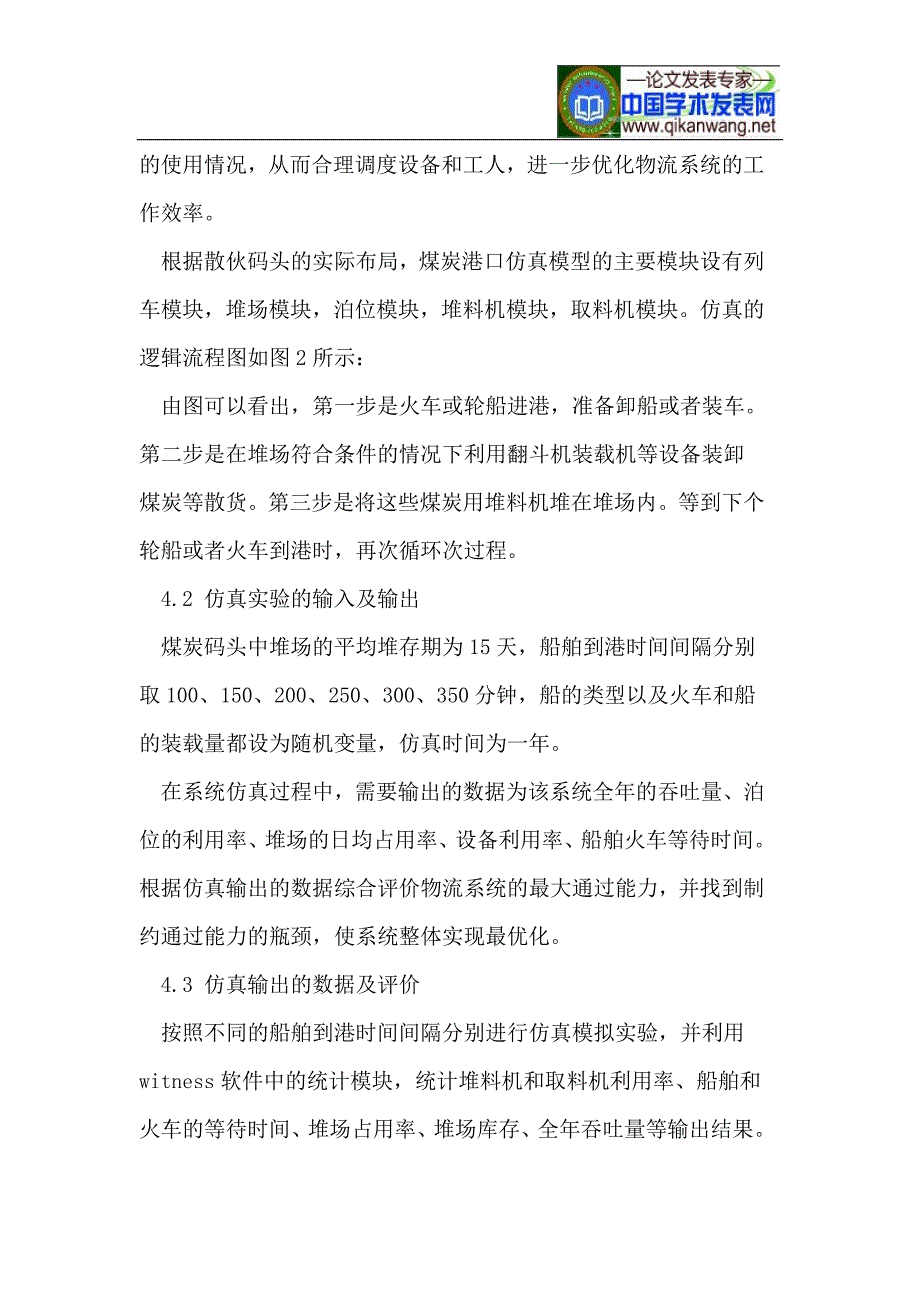 —论文发表专家—
中国学术发表网
www.qikanwang.net

的使用情况，从而合理调度设备和工人，进一步优化物流系统的工作效率。

根据散伙码头的实际布局，煤炭港口仿真模型的主要模块设有列车模块，堆场模块，泊位模块，堆料机模块，取料机模块。仿真的逻辑流程图如图 2 所示：

由图可以看出，第一步是火车或轮船进港，准备卸船或者装车。第二步是在堆场符合条件的情况下利用翻斗机装载机等设备装卸煤炭等散货。第三步是将这些煤炭用堆料机堆在堆场内。等到下个轮船或者火车到港时，再次循环次过程。

4.2 仿真实验的输入及输出

煤炭码头中堆场的平均堆存期为 15 天，船舶到港时间间隔分别取 100、150、200、250、300、350 分钟，船的类型以及火车和船的装载量都设为随机变量，仿真时间为一年。

在系统仿真过程中，需要输出的数据为该系统全年的吞吐量、泊位的利用率、堆场的日均占用率、设备利用率、船舶火车等待时间。根据仿真输出的数据综合评价物流系统的最大通过能力，并找到制约通过能力的瓶颈，使系统整体实现最优化。

4.3 仿真输出的数据及评价

按照不同的船舶到港时间间隔分别进行仿真模拟实验，并利用 witness 软件中的统计模块，统计堆料机和取料机利用率、船舶和火车的等待时间、堆场占用率、堆场库存、全年吞吐量等输出结果。